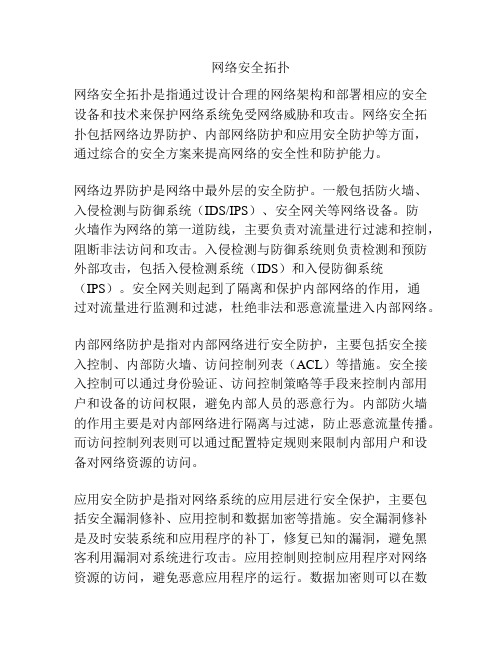 网络安全拓扑

网络安全拓扑是指通过设计合理的网络架构和部署相应的安全设备和技术来保护网络系统免受网络威胁和攻击。网络安全拓扑包括网络边界防护、内部网络防护和应用安全防护等方面，通过综合的安全方案来提高网络的安全性和防护能力。

网络边界防护是网络中最外层的安全防护。一般包括防火墙、入侵检测与防御系统（IDS/IPS）、安全网关等网络设备。防火墙作为网络的第一道防线，主要负责对流量进行过滤和控制，阻断非法访问和攻击。入侵检测与防御系统则负责检测和预防外部攻击，包括入侵检测系统（IDS）和入侵防御系统（IPS）。安全网关则起到了隔离和保护内部网络的作用，通过对流量进行监测和过滤，杜绝非法和恶意流量进入内部网络。

内部网络防护是指对内部网络进行安全防护，主要包括安全接入控制、内部防火墙、访问控制列表（ACL）等措施。安全接入控制可以通过身份验证、访问控制策略等手段来控制内部用户和设备的访问权限，避免内部人员的恶意行为。内部防火墙的作用主要是对内部网络进行隔离与过滤，防止恶意流量传播。而访问控制列表则可以通过配置特定规则来限制内部用户和设备对网络资源的访问。

应用安全防护是指对网络系统的应用层进行安全保护，主要包括安全漏洞修补、应用控制和数据加密等措施。安全漏洞修补是及时安装系统和应用程序的补丁，修复已知的漏洞，避免黑客利用漏洞对系统进行攻击。应用控制则控制应用程序对网络资源的访问，避免恶意应用程序的运行。数据加密则可以在数